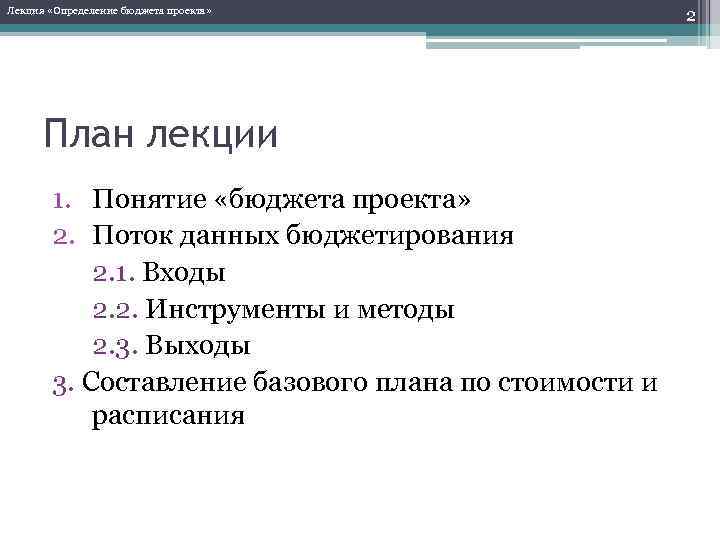 Лекция «Определение бюджета проекта»

2

План лекции

1. Понятие «бюджета проекта»
2. Поток данных бюджетирования
2.1. Входы
2.2. Инструменты и методы
2.3. Выходы
3. Составление базового плана по стоимости и расписания